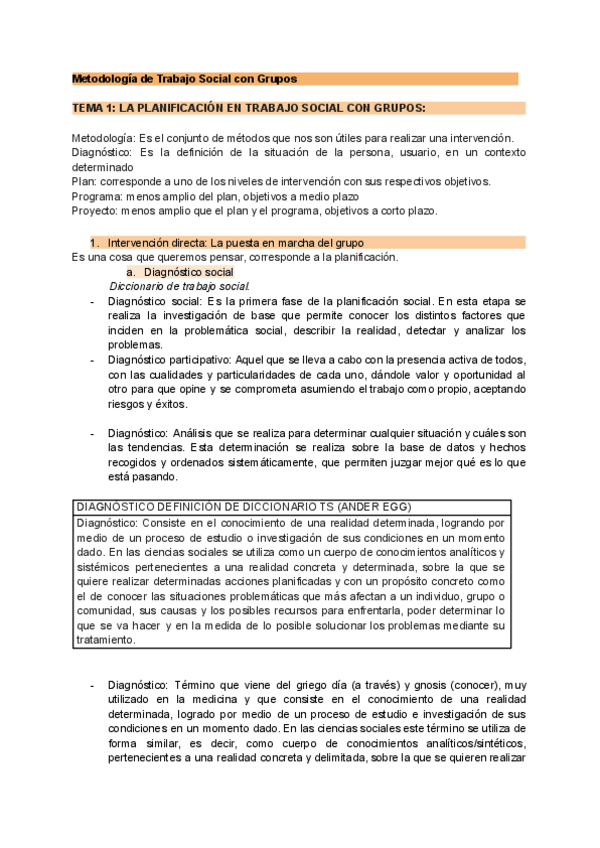 Metodología de Trabajo Social con Grupos

TEMA 1: LA PLANIFICACIÓN EN TRABAJO SOCIAL CON GRUPOS:

Metodología: Es el conjunto de métodos que nos son útiles para realizar una intervención.
Diagnóstico: Es la definición de la situación de la persona, usuario, en un contexto determinado
Plan: corresponde a uno de los niveles de intervención con sus respectivos objetivos.
Programa: menos amplio del plan, objetivos a medio plazo
Proyecto: menos amplio que el plan y el programa, objetivos a corto plazo.

1. Intervención directa: La puesta en marcha del grupo

Es una cosa que queremos pensar, corresponde a la planificación.

a. Diagnóstico social

Diccionario de trabajo social.

- Diagnóstico social: Es la primera fase de la planificación social. En esta etapa se realiza la investigación de base que permite conocer los distintos factores que inciden en la problemática social, describir la realidad, detectar y analizar los problemas.
- Diagnóstico participativo: Aquel que se lleva a cabo con la presencia activa de todos, con las cualidades y particularidades de cada uno, dándole valor y oportunidad al otro para que opine y se comprometa asumiendo el trabajo como propio, aceptando riesgos y éxitos.

- Diagnóstico: Análisis que se realiza para determinar cualquier situación y cuáles son las tendencias. Esta determinación se realiza sobre la base de datos y hechos recogidos y ordenados sistemáticamente, que permiten juzgar mejor qué es lo que está pasando.

| DIAGNÓSTICO DEFINICIÓN DE DICCIONARIO TS (ANDER EGG) |
|---|
| Diagnóstico: Consiste en el conocimiento de una realidad determinada, logrando por medio de un proceso de estudio o investigación de sus condiciones en un momento dado. En las ciencias sociales se utiliza como un cuerpo de conocimientos analíticos y sistémicos pertenecientes a una realidad concreta y determinada, sobre la que se quiere realizar determinadas acciones planificadas y con un propósito concreto como el de conocer las situaciones problemáticas que más afectan a un individuo, grupo o comunidad, sus causas y los posibles recursos para enfrentarla, poder determinar lo que se va hacer y en la medida de lo posible solucionar los problemas mediante su tratamiento. |

- Diagnóstico: Término que viene del griego día (a través) y gnosis (conocer), muy utilizado en la medicina y que consiste en el conocimiento de una realidad determinada, logrado por medio de un proceso de estudio e investigación de sus condiciones en un momento dado. En las ciencias sociales este término se utiliza de forma similar, es decir, como cuerpo de conocimientos analíticos/sintéticos, pertenecientes a una realidad concreta y delimitada, sobre la que se quieren realizar